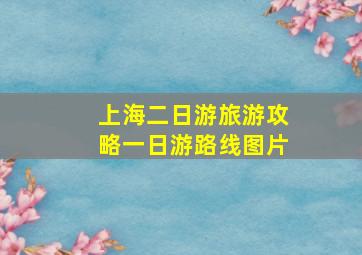 上海二日游旅游攻略一日游路线图片